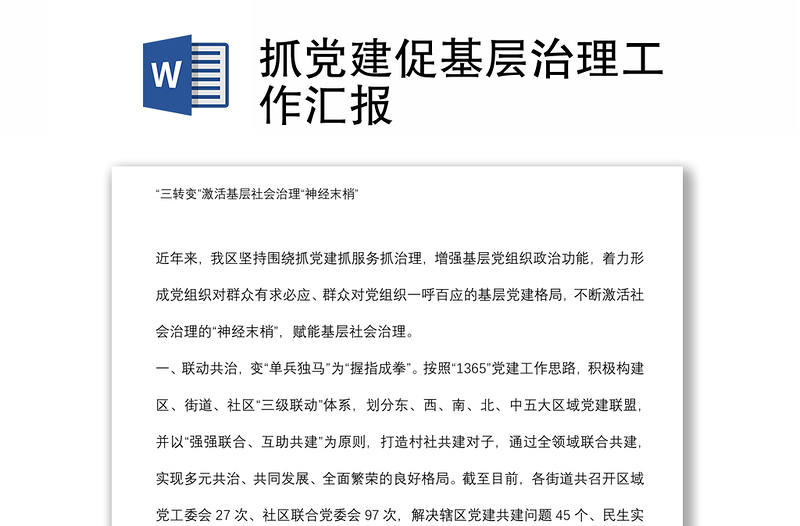 W

抓党建促基层治理工作汇报

“三转变”激活基层社会治理“神经末梢”

近年来，我区坚持围绕抓党建抓服务抓治理，增强基层党组织政治功能，着力形成党组织对群众有求必应、群众对党组织一呼百应的基层党建格局，不断激活社会治理的“神经末梢”，赋能基层社会治理。

一、联动共治，变“单兵独马”为“握指成拳”。按照“1365”党建工作思路，积极构建区、街道、社区“三级联动”体系，划分东、西、南、北、中五大区域党建联盟，并以“强强联合、互助共建”为原则，打造村社共建对子，通过全领域联合共建，实现多元共治、共同发展、全面繁荣的良好格局。截至目前，各街道共召开区域党工委会 27 次、社区联合党委会 97 次，解决辖区党建共建问题 45 个、民生实